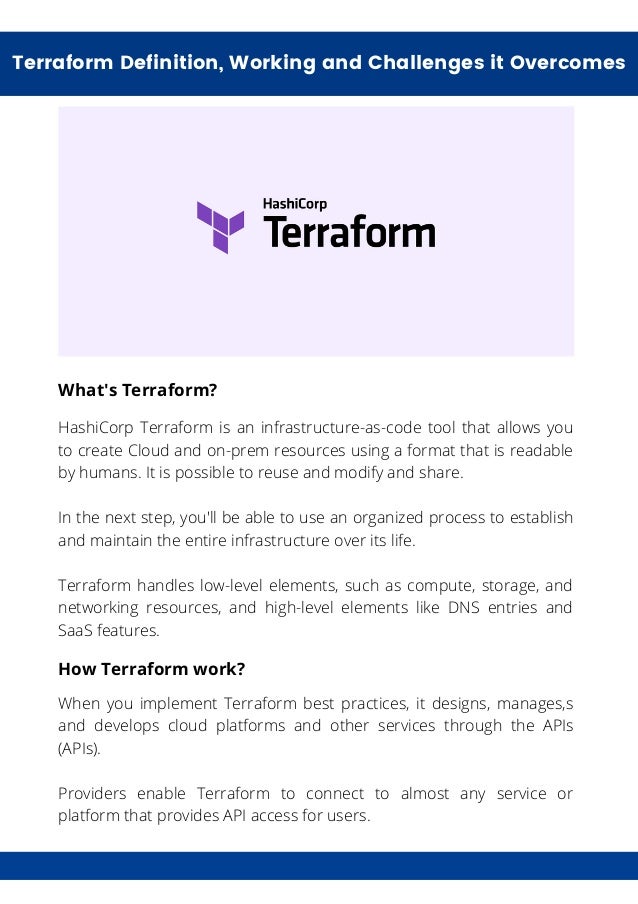 Terraform Definition, Working and Challenges it Overcomes

HashiCorp
Terraform

What's Terraform?

HashiCorp Terraform is an infrastructure-as-code tool that allows you to create Cloud and on-prem resources using a format that is readable by humans. It is possible to reuse and modify and share.

In the next step, you'll be able to use an organized process to establish and maintain the entire infrastructure over its life.

Terraform handles low-level elements, such as compute, storage, and networking resources, and high-level elements like DNS entries and SaaS features.

How Terraform work?

When you implement Terraform best practices, it designs, manages,s and develops cloud platforms and other services through the APIs (APIs).

Providers enable Terraform to connect to almost any service or platform that provides API access for users.